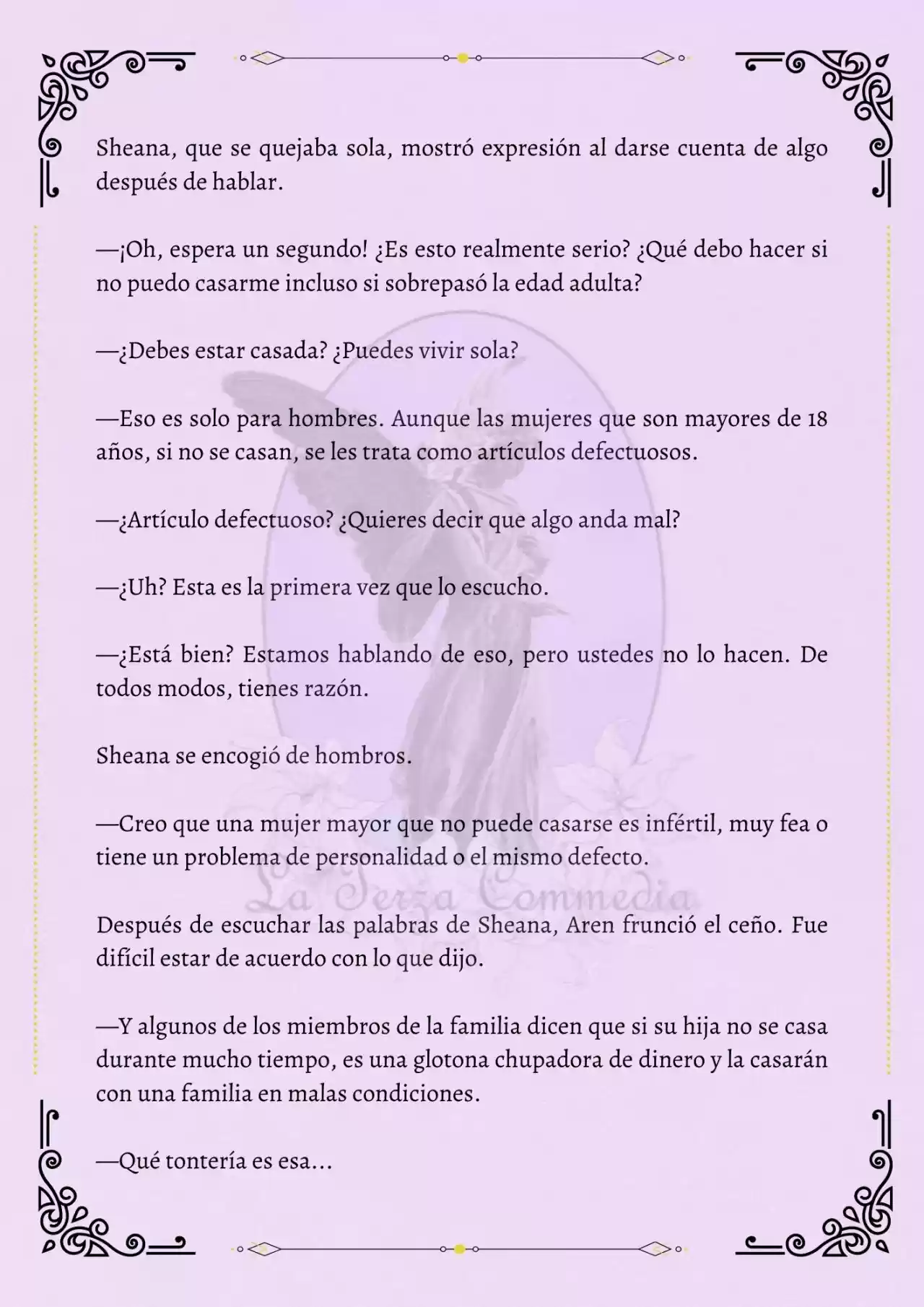 Sheana, que se quejaba sola, mostró expresión al darse cuenta de algo después de hablar.

—¡Oh, espera un segundo! ¿Es esto realmente serio? ¿Qué debo hacer si no puedo casarme incluso si sobrepasó la edad adulta?

—¿Debes estar casada? ¿Puedes vivir sola?

—Eso es solo para hombres. Aunque las mujeres que son mayores de 18 años, si no se casan, se les trata como artículos defectuosos.

—¿Artículo defectuoso? ¿Quieres decir que algo anda mal?

—¿Uh? Esta es la primera vez que lo escucho.

—¿Está bien? Estamos hablando de eso, pero ustedes no lo hacen. De todos modos, tienes razón.

Sheana se encogió de hombros.

—Creo que una mujer mayor que no puede casarse es infértil, muy fea o tiene un problema de personalidad o el mismo defecto.

La Terza Commedia

Después de escuchar las palabras de Sheana, Aren frunció el ceño. Fue difícil estar de acuerdo con lo que dijo.

—Y algunos de los miembros de la familia dicen que si su hija no se casa durante mucho tiempo, es una glotona chupadora de dinero y la casarán con una familia en malas condiciones.

—Qué tontería es esa...